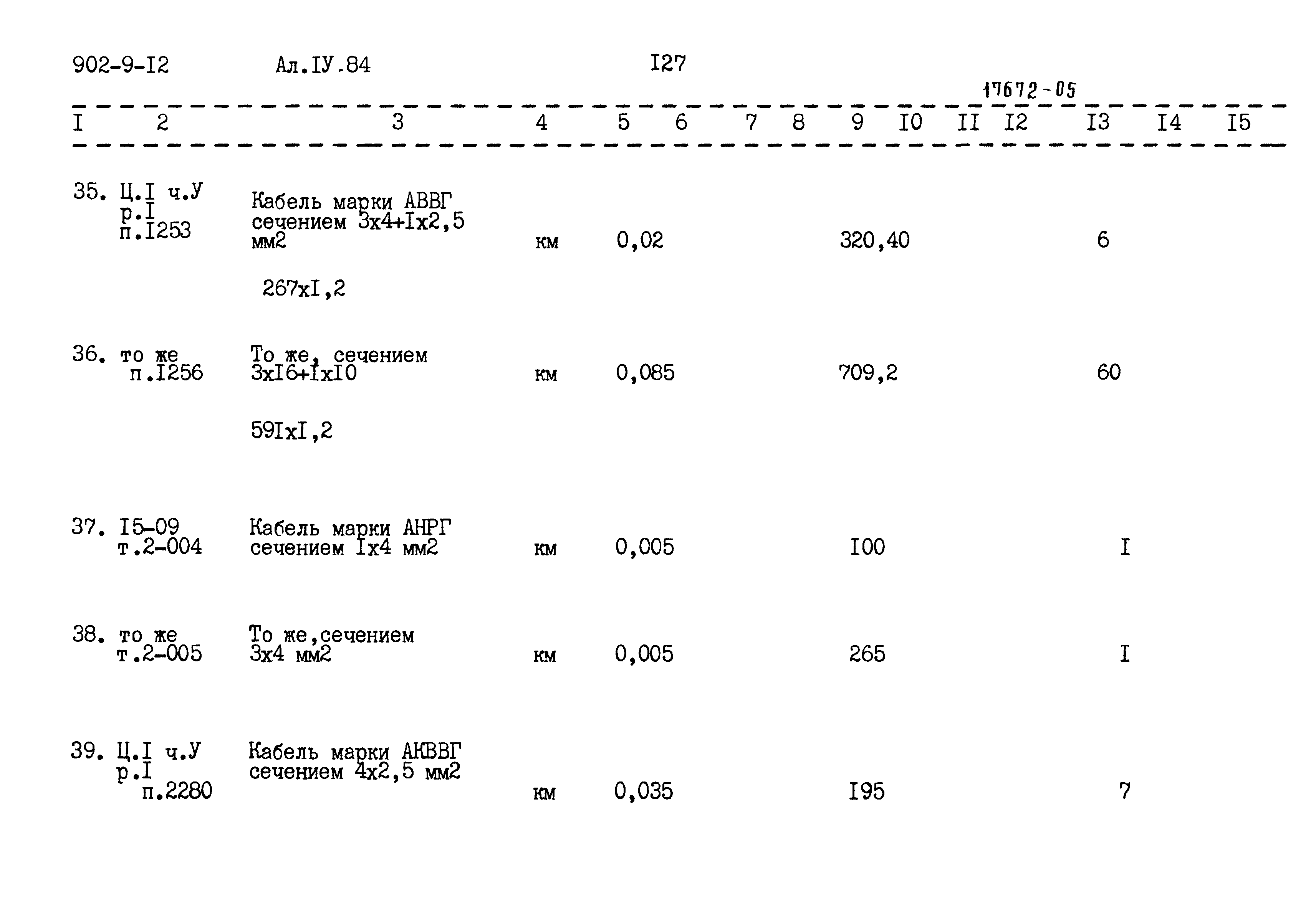 902-9-I2 Ал.IУ.84 I27

17672-05

| I | 2 | 3 | 4 | 5 | 6 | 7 | 8 | 9 | I0 | II | I2 | I3 | I4 | I5 |
|---|---|---|---|---|---|---|---|---|---|---|---|---|---|---|
| 35. | Ц.I ч.У р.I п.I253 | Кабель марки АВВГ сечением 3х4+Iх2,5 мм2 267хI,2 | км | 0,02 | | | | 320,40 | | | | 6 | | |
| 36. | то же п.I256 | То же, сечением 3хI6+IхI0 59IхI,2 | км | 0,085 | | | | 709,2 | | | | 60 | | |
| 37. | I5-09 т.2-004 | Кабель марки АНРГ сечением Iх4 мм2 | км | 0,005 | | | | I00 | | | | I | | |
| 38. | то же т.2-005 | То же,сечением 3х4 мм2 | км | 0,005 | | | | 265 | | | | I | | |
| 39. | Ц.I ч.У р.I п.2280 | Кабель марки АКВВГ сечением 4х2,5 мм2 | км | 0,035 | | | | I95 | | | | 7 | | |